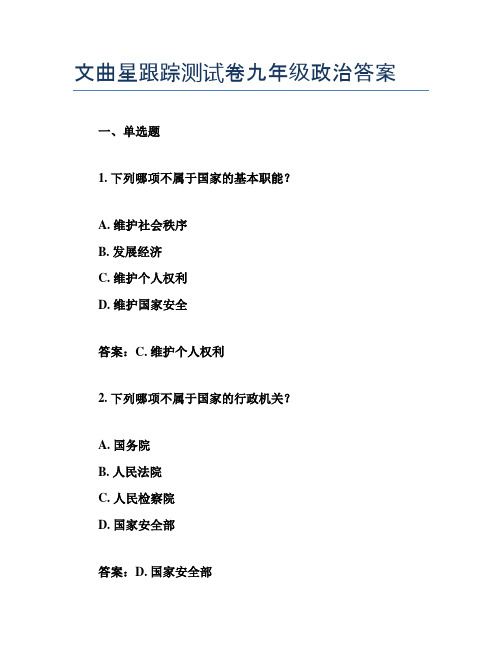 文曲星跟踪测试卷九年级政治答案

一、单选题

1. 下列哪项不属于国家的基本职能？

A. 维护社会秩序

B. 发展经济

C. 维护个人权利

D. 维护国家安全

答案：C. 维护个人权利

2. 下列哪项不属于国家的行政机关？

A. 国务院

B. 人民法院

C. 人民检察院

D. 国家安全部

答案：D. 国家安全部